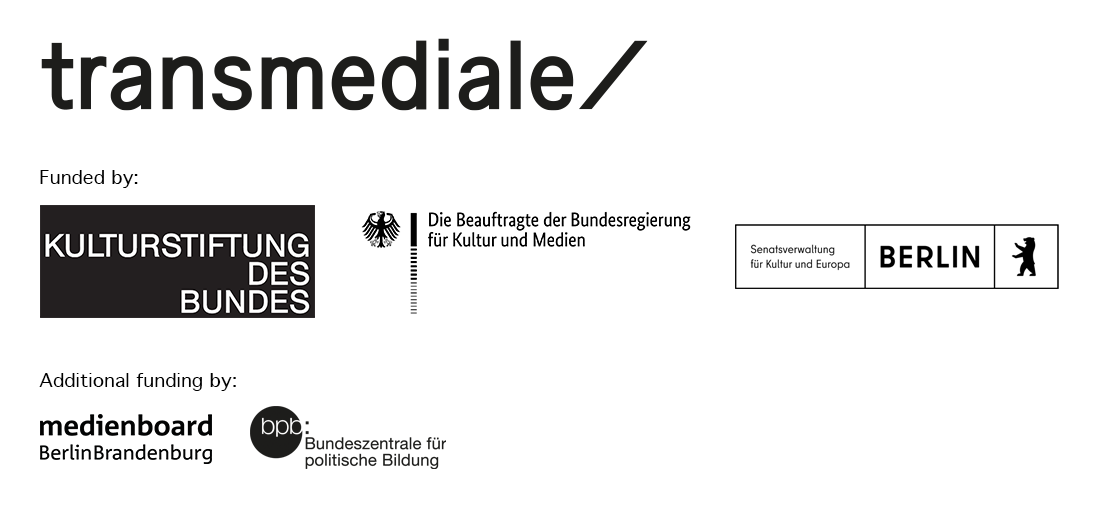 transmediale/

Funded by:

KULTURSTIFTUNG DES BUNDES

Die Beauftragte der Bundesregierung für Kultur und Medien

Senatsverwaltung für Kultur und Europa

BERLIN

Additional funding by:

medienboard BerlinBrandenburg

bpb: Bundeszentrale für politische Bildung